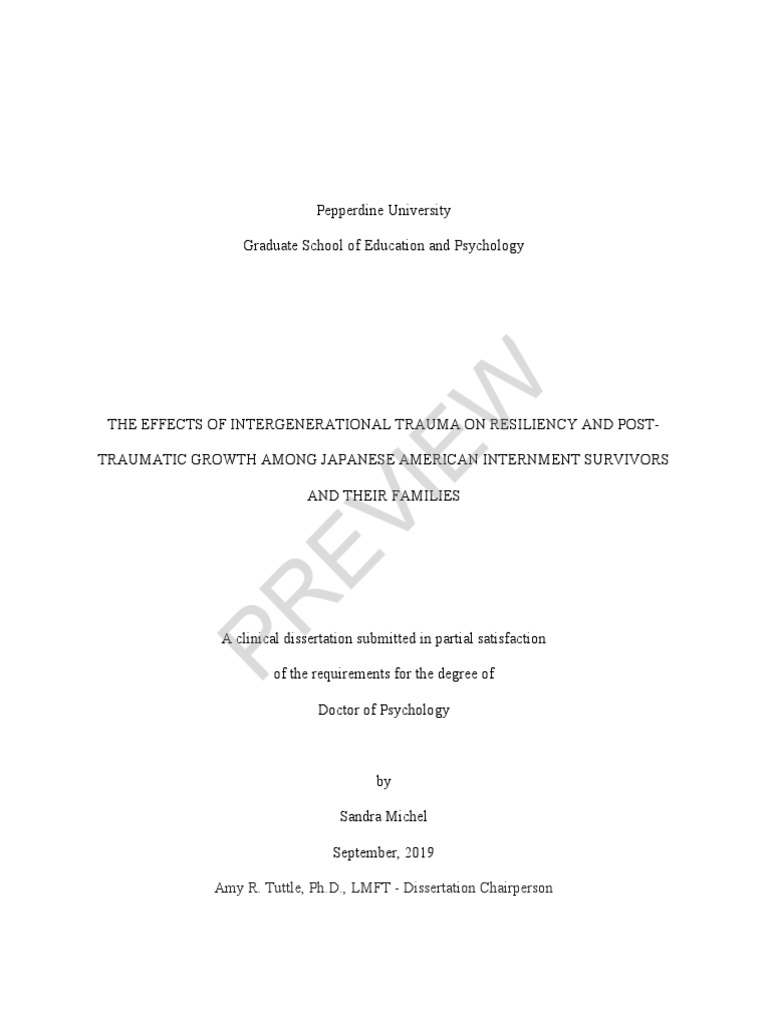 Pepperdine University

Graduate School of Education and Psychology

THE EFFECTS OF INTERGENERATIONAL TRAUMA ON RESILIENCY AND POST-TRAUMATIC GROWTH AMONG JAPANESE AMERICAN INTERNMENT SURVIVORS AND THEIR FAMILIES

PREVIEW

A clinical dissertation submitted in partial satisfaction

of the requirements for the degree of

Doctor of Psychology

by

Sandra Michel

September, 2019

Amy R. Tuttle, Ph.D., LMFT - Dissertation Chairperson